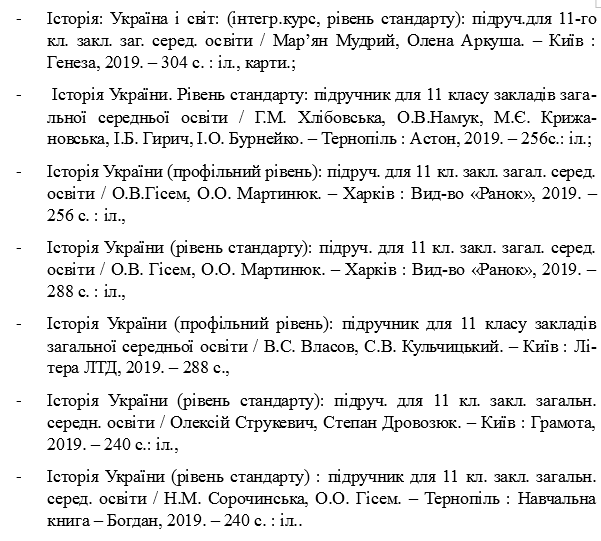 - Історія: Україна і світ: (інтегр.курс, рівень стандарту): підруч.для 11-го кл. закл. заг. серед. освіти / Мар'ян Мудрий, Олена Аркуша. – Київ : Генеза, 2019. – 304 с. : іл., карти.;

- Історія України. Рівень стандарту: підручник для 11 класу закладів загальної середньої освіти / Г.М. Хлібовська, О.В.Намук, М.Є. Крижановська, І.Б. Гирич, І.О. Бурнейко. – Тернопіль : Астон, 2019. – 256с.: іл.;

- Історія України (профільний рівень): підруч. для 11 кл. закл. загал. серед. освіти / О.В.Гісем, О.О. Мартинюк. – Харків : Вид-во «Ранок», 2019. – 256 с. : іл.,

- Історія України (рівень стандарту): підруч. для 11 кл. закл. загал. серед. освіти / О.В. Гісем, О.О. Мартинюк. – Харків : Вид-во «Ранок», 2019. – 288 с. : іл.,

- Історія України (профільний рівень): підручник для 11 класу закладів загальної середньої освіти / В.С. Власов, С.В. Кульчицький. – Київ : Літера ЛТД, 2019. – 288 с.,

- Історія України (рівень стандарту): підруч. для 11 кл. закл. загальн. середн. освіти / Олексій Струкевич, Степан Дровозюк. – Київ : Грамота, 2019. – 240 с.: іл.,

- Історія України (рівень стандарту) : підручник для 11 кл. закл. загальн. серед. освіти / Н.М. Сорочинська, О.О. Гісем. – Тернопіль : Навчальна книга – Богдан, 2019. – 240 с. : іл..